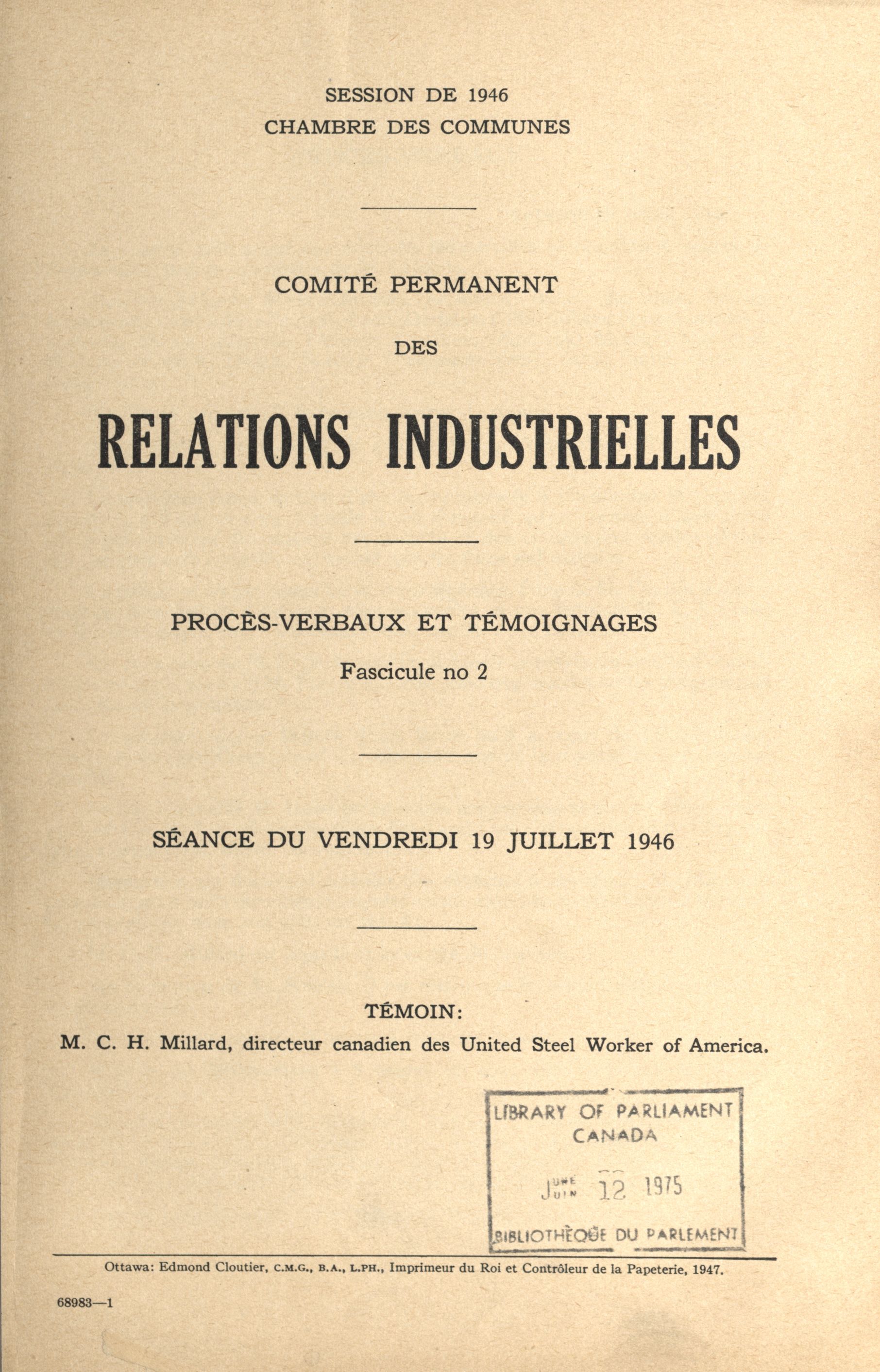 SESSION DE 1946
CHAMBRE DES COMMUNES

COMITÉ PERMANENT

DES

RELATIONS INDUSTRIELLES

PROCÈS-VERBAUX ET TÉMOIGNAGES

Fascicule no 2

SÉANCE DU VENDREDI 19 JUILLET 1946

TÉMOIN:

M. C. H. Millard, directeur canadien des United Steel Worker of America.

LIBRARY OF PARLIAMENT
CANADA

JUNE JUIN 12 1975

BIBLIOTHÈQUE DU PARLEMENT

Ottawa: Edmond Cloutier, C.M.G., B.A., L.PH., Imprimeur du Roi et Contrôleur de la Papeterie, 1947.

68983—1